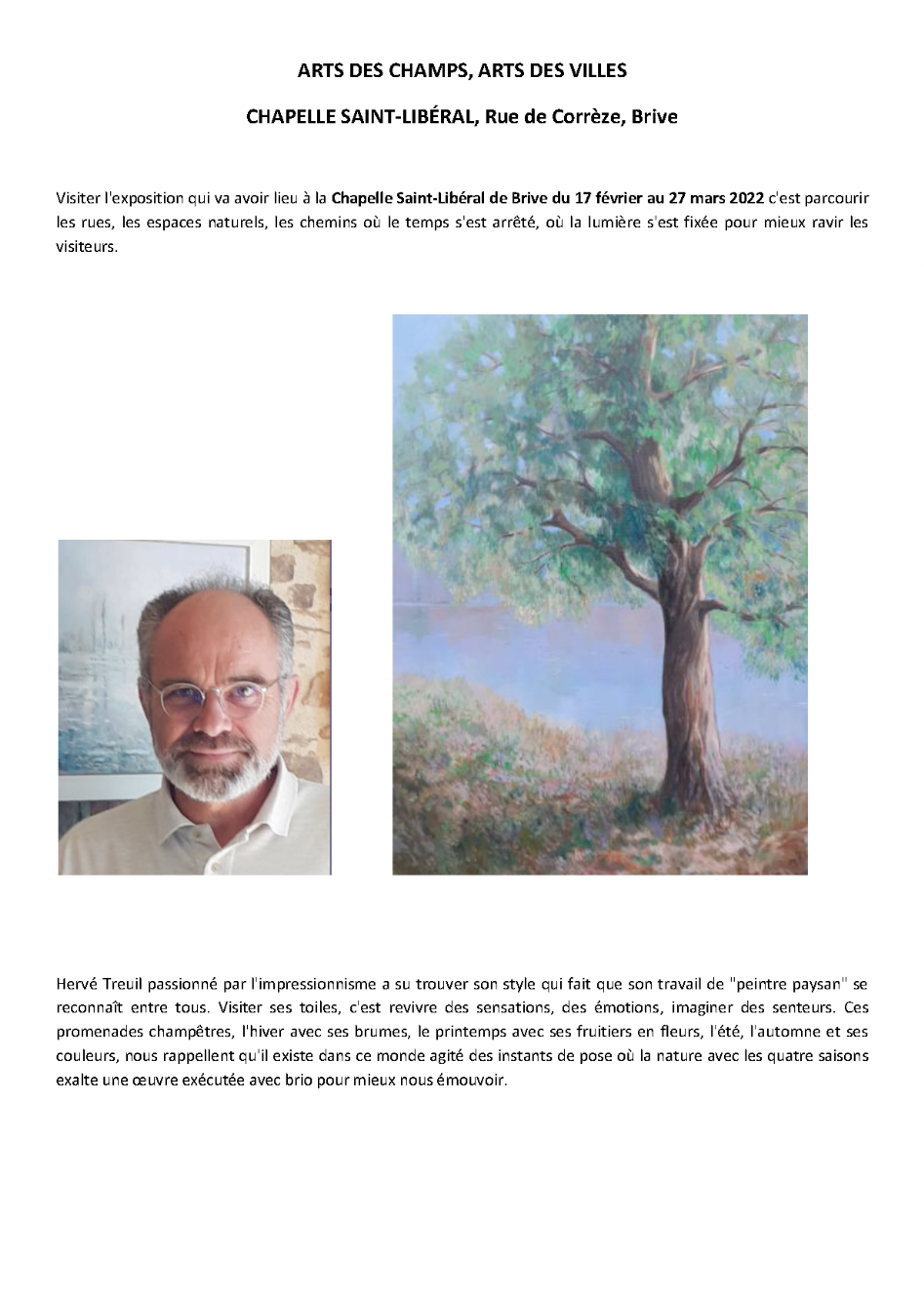 ARTS DES CHAMPS, ARTS DES VILLES

CHAPELLE SAINT-LIBÉRAL, Rue de Corrèze, Brive

Visiter l'exposition qui va avoir lieu à la Chapelle Saint-Libéral de Brive du 17 février au 27 mars 2022 c'est parcourir les rues, les espaces naturels, les chemins où le temps s'est arrêté, où la lumière s'est fixée pour mieux ravir les visiteurs.

Hervé Treuil passionné par l'impressionnisme a su trouver son style qui fait que son travail de "peintre paysan" se reconnaît entre tous. Visiter ses toiles, c'est revivre des sensations, des émotions, imaginer des senteurs. Ces promenades champêtres, l'hiver avec ses brumes, le printemps avec ses fruitiers en fleurs, l'été, l'automne et ses couleurs, nous rappellent qu'il existe dans ce monde agité des instants de pose où la nature avec les quatre saisons exalte une œuvre exécutée avec brio pour mieux nous émouvoir.